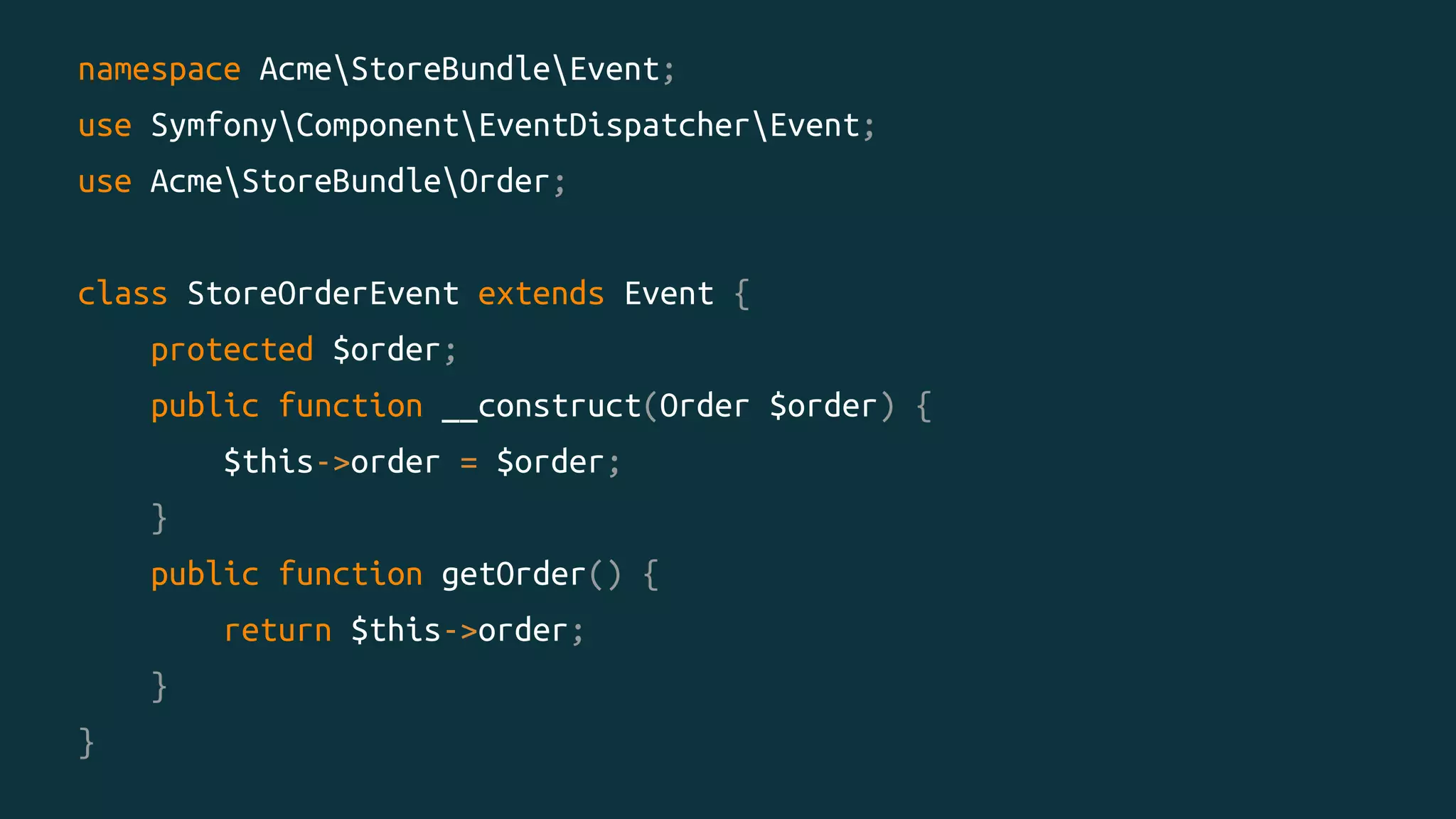 namespace Acme\StoreBundle\Event;
use Symfony\Component\EventDispatcher\Event;
use Acme\StoreBundle\Order;

class StoreOrderEvent extends Event {
    protected $order;
    public function __construct(Order $order) {
        $this->order = $order;
    }
    public function getOrder() {
        return $this->order;
    }
}